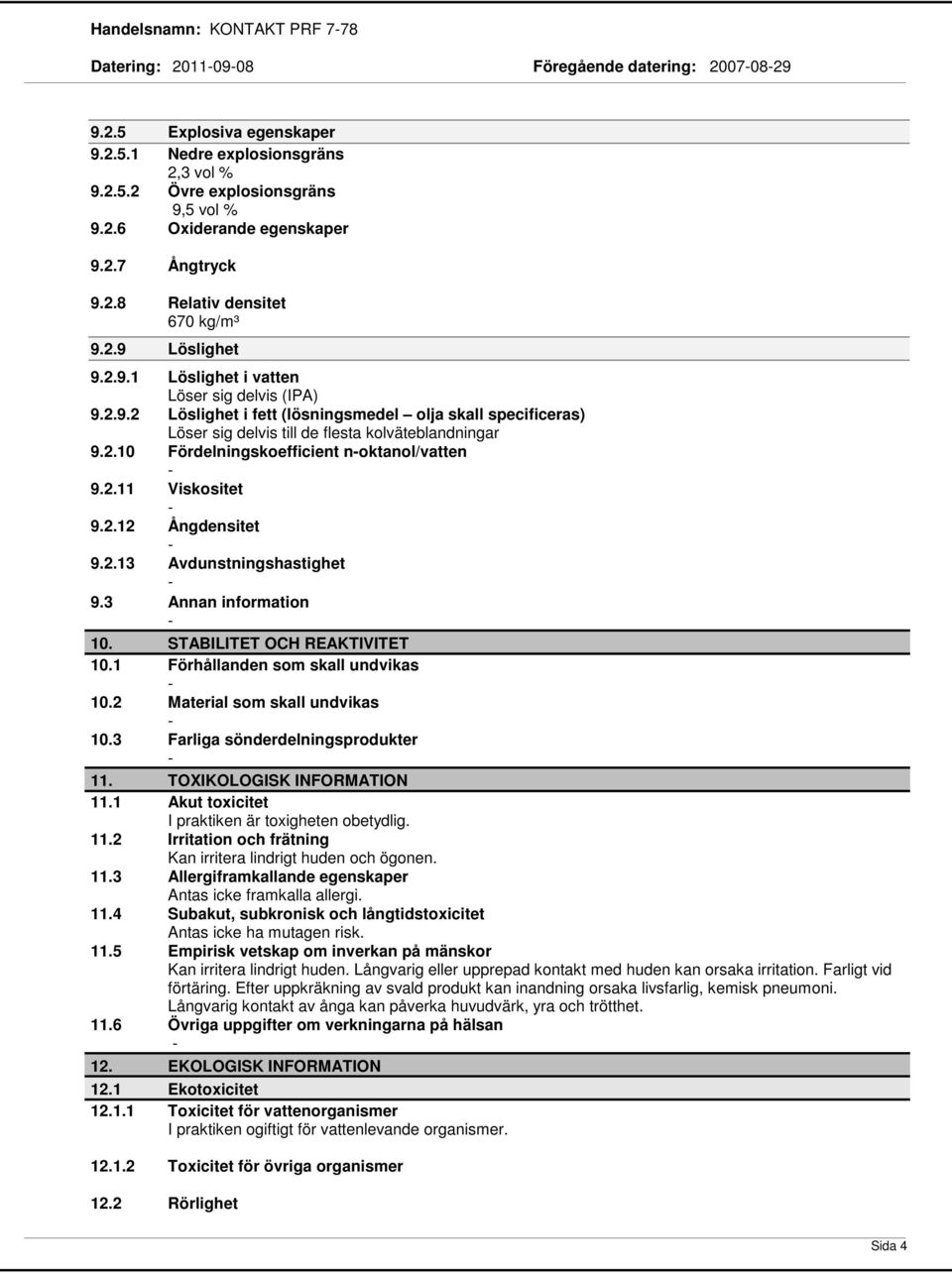 Handelsnamn: KONTAKT PRF 7-78

Datering: 2011-09-08 Föregående datering: 2007-08-29

9.2.5 Explosiva egenskaper
9.2.5.1 Nedre explosionsgräns
2,3 vol %
9.2.5.2 Övre explosionsgräns
9,5 vol %
9.2.6 Oxiderande egenskaper

9.2.7 Ångtryck

9.2.8 Relativ densitet
670 kg/m³
9.2.9 Löslighet
9.2.9.1 Löslighet i vatten
Löser sig delvis (IPA)
9.2.9.2 Löslighet i fett (lösningsmedel – olja skall specificeras)
Löser sig delvis till de flesta kolväteblandningar
9.2.10 Fördelningskoefficient n-oktanol/vatten
-
9.2.11 Viskositet
-
9.2.12 Ångdensitet
-
9.2.13 Avdunstningshastighet
-
9.3 Annan information
-
10. STABILITET OCH REAKTIVITET
10.1 Förhållanden som skall undvikas
-
10.2 Material som skall undvikas
-
10.3 Farliga sönderdelningsprodukter
-
11. TOXIKOLOGISK INFORMATION
11.1 Akut toxicitet
I praktiken är toxigheten obetydlig.
11.2 Irritation och frätning
Kan irritera lindrigt huden och ögonen.
11.3 Allergiframkallande egenskaper
Antas icke framkalla allergi.
11.4 Subakut, subkronisk och långtidstoxicitet
Antas icke ha mutagen risk.
11.5 Empirisk vetskap om inverkan på mänskor
Kan irritera lindrigt huden. Långvarig eller upprepad kontakt med huden kan orsaka irritation. Farligt vid förtäring. Efter uppkräkning av svald produkt kan inandning orsaka livsfarlig, kemisk pneumoni. Långvarig kontakt av ånga kan påverka huvudvärk, yra och trötthet.
11.6 Övriga uppgifter om verkningarna på hälsan
-
12. EKOLOGISK INFORMATION
12.1 Ekotoxicitet
12.1.1 Toxicitet för vattenorganismer
I praktiken ogiftigt för vattenlevande organismer.

12.1.2 Toxicitet för övriga organismer

12.2 Rörlighet

Sida 4